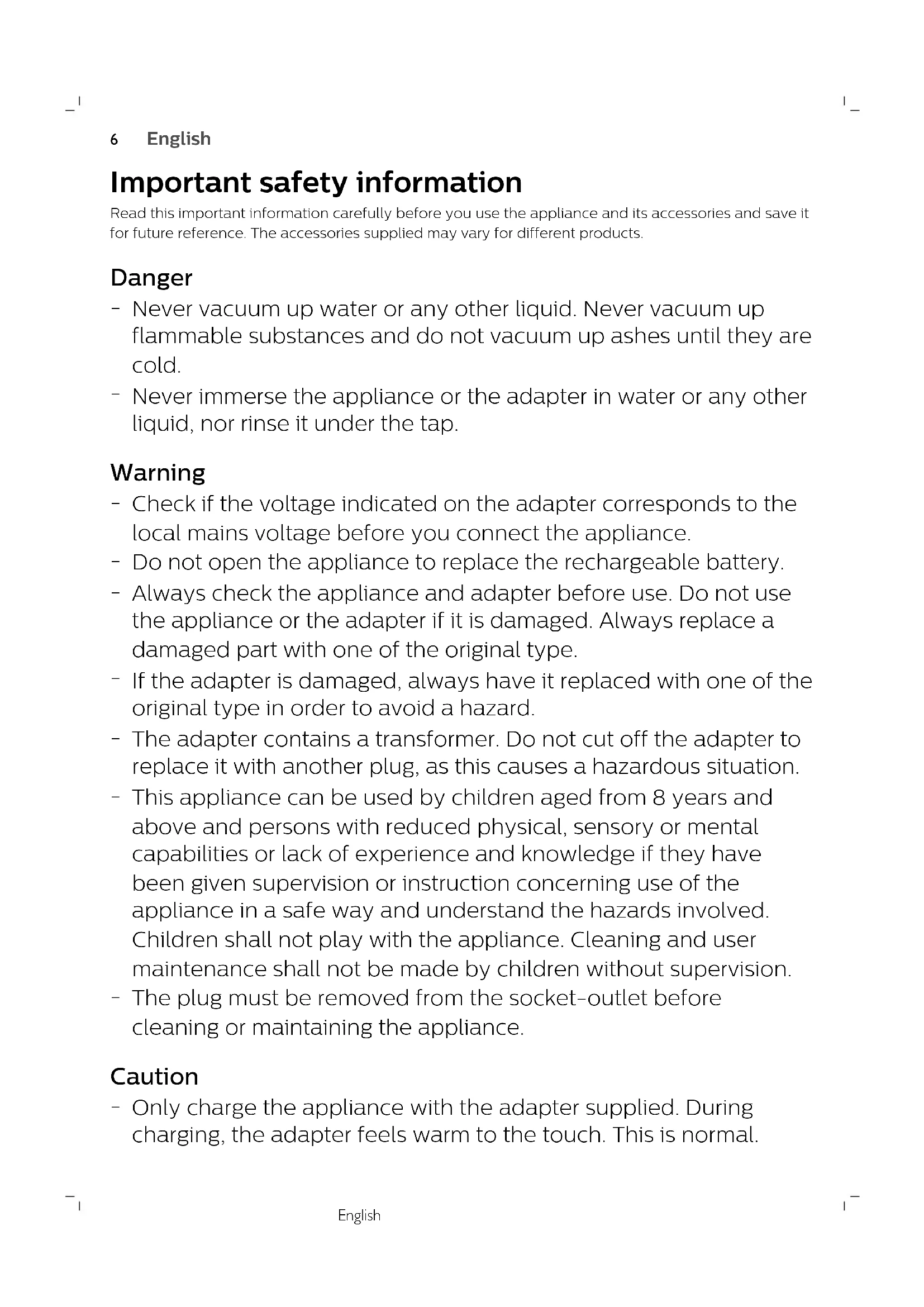 6 English

Important safety information

Read this important information carefully before you use the appliance and its accessories and save it for future reference. The accessories supplied may vary for different products.

Danger

- Never vacuum up water or any other liquid. Never vacuum up flammable substances and do not vacuum up ashes until they are cold.
- Never immerse the appliance or the adapter in water or any other liquid, nor rinse it under the tap.

Warning

- Check if the voltage indicated on the adapter corresponds to the local mains voltage before you connect the appliance.
- Do not open the appliance to replace the rechargeable battery.
- Always check the appliance and adapter before use. Do not use the appliance or the adapter if it is damaged. Always replace a damaged part with one of the original type.
- If the adapter is damaged, always have it replaced with one of the original type in order to avoid a hazard.
- The adapter contains a transformer. Do not cut off the adapter to replace it with another plug, as this causes a hazardous situation.
- This appliance can be used by children aged from 8 years and above and persons with reduced physical, sensory or mental capabilities or lack of experience and knowledge if they have been given supervision or instruction concerning use of the appliance in a safe way and understand the hazards involved. Children shall not play with the appliance. Cleaning and user maintenance shall not be made by children without supervision.
- The plug must be removed from the socket-outlet before cleaning or maintaining the appliance.

Caution

- Only charge the appliance with the adapter supplied. During charging, the adapter feels warm to the touch. This is normal.

English